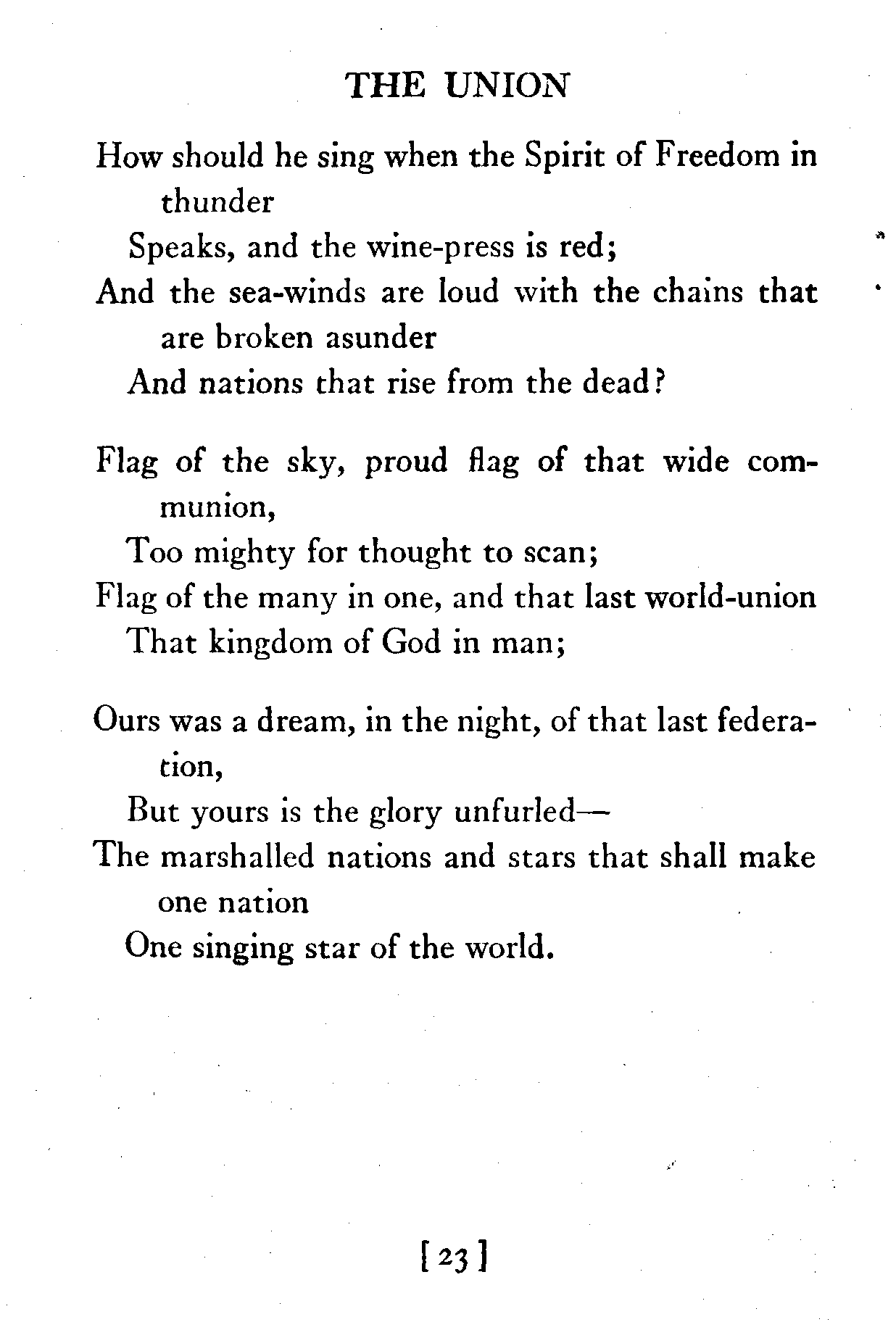 THE UNION

How should he sing when the Spirit of Freedom in thunder
Speaks, and the wine-press is red;
And the sea-winds are loud with the chains that are broken asunder
And nations that rise from the dead?

Flag of the sky, proud flag of that wide communion,
Too mighty for thought to scan;
Flag of the many in one, and that last world-union
That kingdom of God in man;

Ours was a dream, in the night, of that last federation,
But yours is the glory unfurled—
The marshalled nations and stars that shall make one nation
One singing star of the world.

[23]